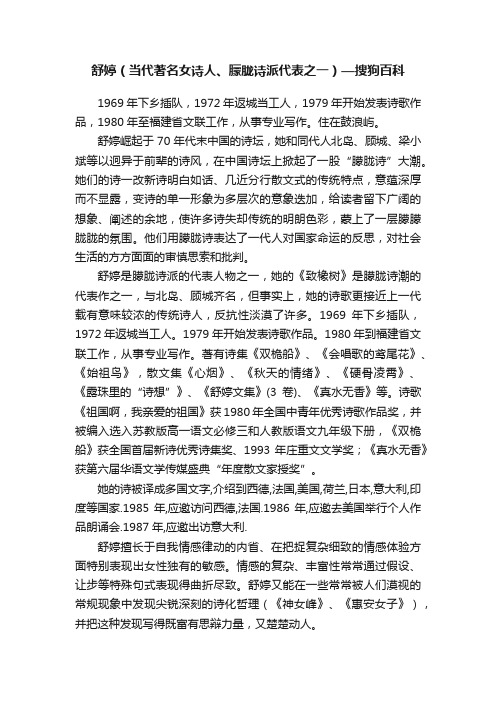 舒婷（当代著名女诗人、朦胧诗派代表之一）—搜狗百科

1969 年下乡插队，1972 年返城当工人，1979 年开始发表诗歌作品，1980 年至福建省文联工作，从事专业写作。住在鼓浪屿。

舒婷崛起于 70 年代末中国的诗坛，她和同代人北岛、顾城、梁小斌等以迥异于前辈的诗风，在中国诗坛上掀起了一股“朦胧诗”大潮。她们的诗一改新诗明白如话、几近分行散文式的传统特点，意蕴深厚而不显露，变诗的单一形象为多层次的意象迭加，给读者留下广阔的想象、阐述的余地，使许多诗失却传统的明朗色彩，蒙上了一层朦朦胧胧的氛围。他们用朦胧诗表达了一代人对国家命运的反思，对社会生活的方方面面的审慎思索和批判。

舒婷是朦胧诗派的代表人物之一，她的《致橡树》是朦胧诗潮的代表作之一，与北岛、顾城齐名，但事实上，她的诗歌更接近上一代载有意味较浓的传统诗人，反抗性淡漠了许多。1969 年下乡插队，1972 年返城当工人。1979 年开始发表诗歌作品。1980 年到福建省文联工作，从事专业写作。著有诗集《双桅船》、《会唱歌的鸢尾花》、《始祖鸟》，散文集《心烟》、《秋天的情绪》、《硬骨凌霄》、《露珠里的“诗想”》、《舒婷文集》(3 卷)、《真水无香》等。诗歌《祖国啊，我亲爱的祖国》获 1980 年全国中青年优秀诗歌作品奖，并被编入选入苏教版高一语文必修三和人教版语文九年级下册，《双桅船》获全国首届新诗优秀诗集奖、1993 年庄重文文学奖；《真水无香》获第六届华语文学传媒盛典“年度散文家授奖”。

她的诗被译成多国文字,介绍到西德,法国,美国,荷兰,日本,意大利,印度等国家.1985 年,应邀访问西德,法国.1986 年,应邀去美国举行个人作品朗诵会.1987 年,应邀出访意大利.

舒婷擅长于自我情感律动的内省、在把捉复杂细致的情感体验方面特别表现出女性独有的敏感。情感的复杂、丰富性常常通过假设、让步等特殊句式表现得曲折尽致。舒婷又能在一些常常被人们漠视的常规现象中发现尖锐深刻的诗化哲理（《神女峰》、《惠安女子》），并把这种发现写得既富有思辩力量，又楚楚动人。